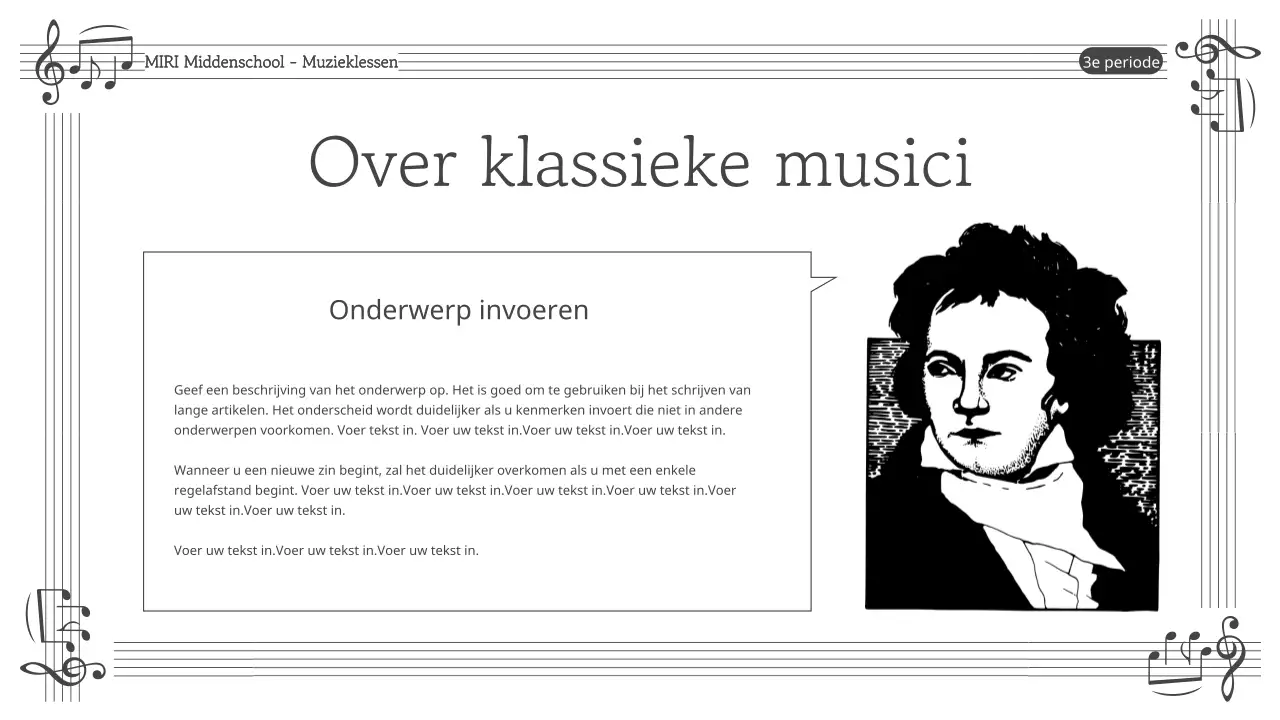 MIRI Middenschool - Muzieklessen

3e periode

Over klassieke musici

Onderwerp invoeren

Geef een beschrijving van het onderwerp op. Het is goed om te gebruiken bij het schrijven van lange artikelen. Het onderscheid wordt duidelijker als u kenmerken invoert die niet in andere onderwerpen voorkomen. Voer tekst in. Voer uw tekst in.Voer uw tekst in.Voer uw tekst in.

Wanneer u een nieuwe zin begint, zal het duidelijker overkomen als u met een enkele regelafstand begint. Voer uw tekst in.Voer uw tekst in.Voer uw tekst in.Voer uw tekst in.Voer uw tekst in.Voer uw tekst in.

Voer uw tekst in.Voer uw tekst in.Voer uw tekst in.